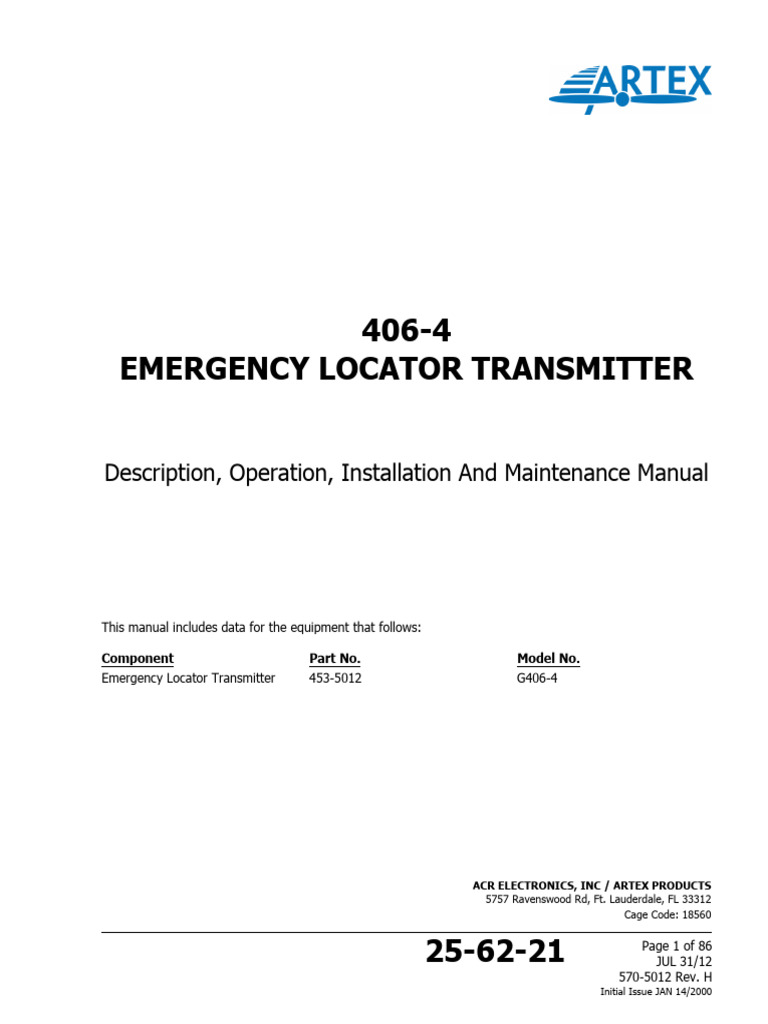 ARTEX

406-4
EMERGENCY LOCATOR TRANSMITTER

Description, Operation, Installation And Maintenance Manual

This manual includes data for the equipment that follows:

| Component | Part No. | Model No. |
|---|---|---|
| Emergency Locator Transmitter | 453-5012 | G406-4 |

ACR ELECTRONICS, INC / ARTEX PRODUCTS
5757 Ravenswood Rd, Ft. Lauderdale, FL 33312
Cage Code: 18560

25-62-21

Page 1 of 86
JUL 31/12
570-5012 Rev. H
Initial Issue JAN 14/2000